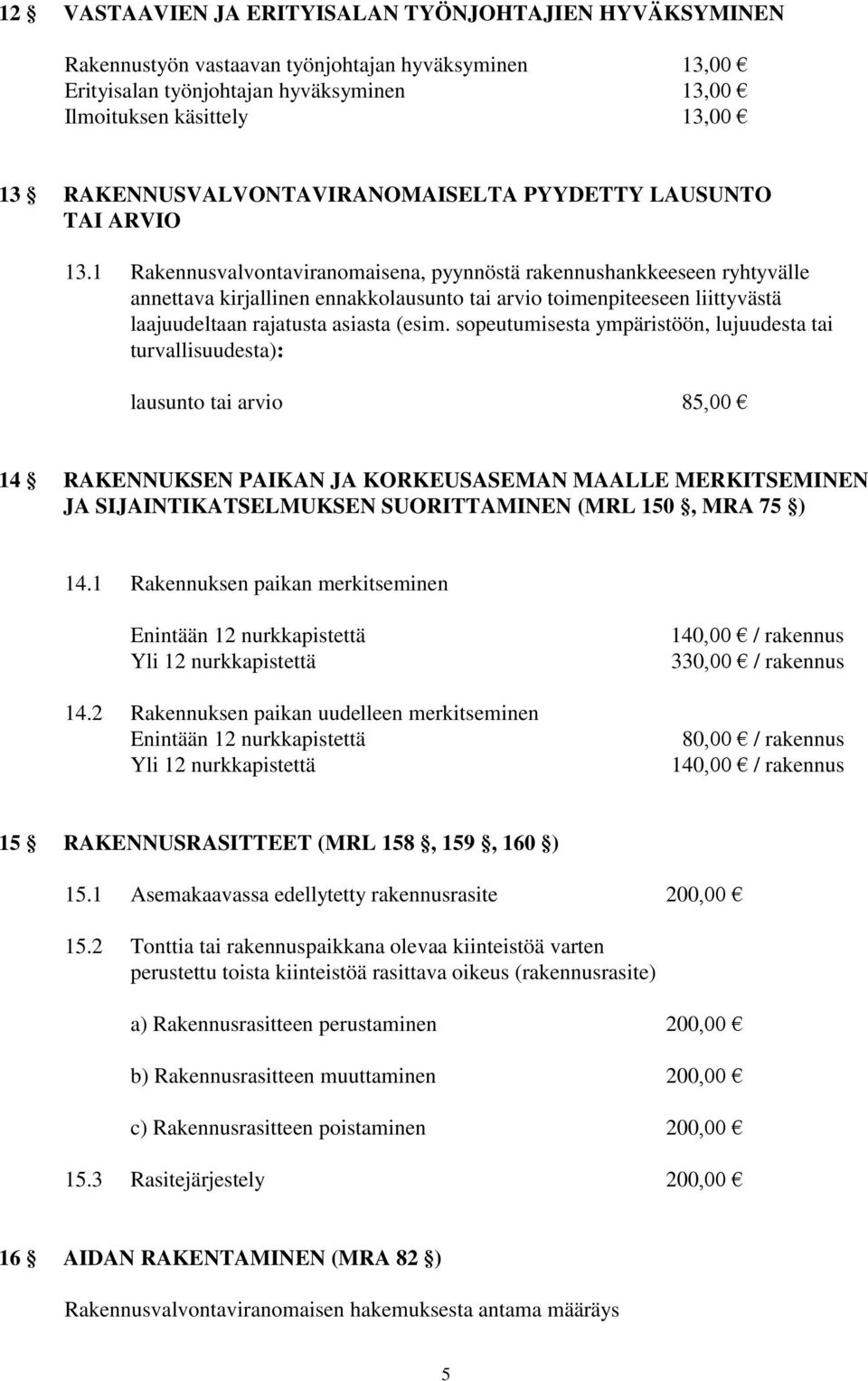 12 § VASTAAVIEN JA ERITYISALAN TYÖNJOHTAJIEN HYVÄKSYMINEN

Rakennustyön vastaavan työnjohtajan hyväksyminen 13,00 €
Erityisalan työnjohtajan hyväksyminen 13,00 €
Ilmoituksen käsittely 13,00 €

13 § RAKENNUSVALVONTAVIRANOMAISELTA PYYDETTY LAUSUNTO TAI ARVIO

13.1 Rakennusvalvontaviranomaisena, pyynnöstä rakennushankkeeseen ryhtyvälle annettava kirjallinen ennakkolausunto tai arvio toimenpiteeseen liittyvästä laajuudeltaan rajatusta asiasta (esim. sopeutumisesta ympäristöön, lujuudesta tai turvallisuudesta):

lausunto tai arvio 85,00 €

14 § RAKENNUKSEN PAIKAN JA KORKEUSASEMAN MAALLE MERKITSEMINEN JA SIJAINTIKATSELMUKSEN SUORITTAMINEN (MRL 150 §, MRA 75 §)

14.1 Rakennuksen paikan merkitseminen

Enintään 12 nurkkapistettä 140,00 € / rakennus
Yli 12 nurkkapistettä 330,00 € / rakennus

14.2 Rakennuksen paikan uudelleen merkitseminen
Enintään 12 nurkkapistettä 80,00 € / rakennus
Yli 12 nurkkapistettä 140,00 € / rakennus

15 § RAKENNUSRASITTEET (MRL 158 §, 159 §, 160 §)

15.1 Asemakaavassa edellytetty rakennusrasite 200,00 €

15.2 Tonttia tai rakennuspaikkana olevaa kiinteistöä varten perustettu toista kiinteistöä rasittava oikeus (rakennusrasite)

a) Rakennusrasitteen perustaminen 200,00 €

b) Rakennusrasitteen muuttaminen 200,00 €

c) Rakennusrasitteen poistaminen 200,00 €

15.3 Rasitejärjestely 200,00 €

16 § AIDAN RAKENTAMINEN (MRA 82 §)

Rakennusvalvontaviranomaisen hakemuksesta antama määräys

5